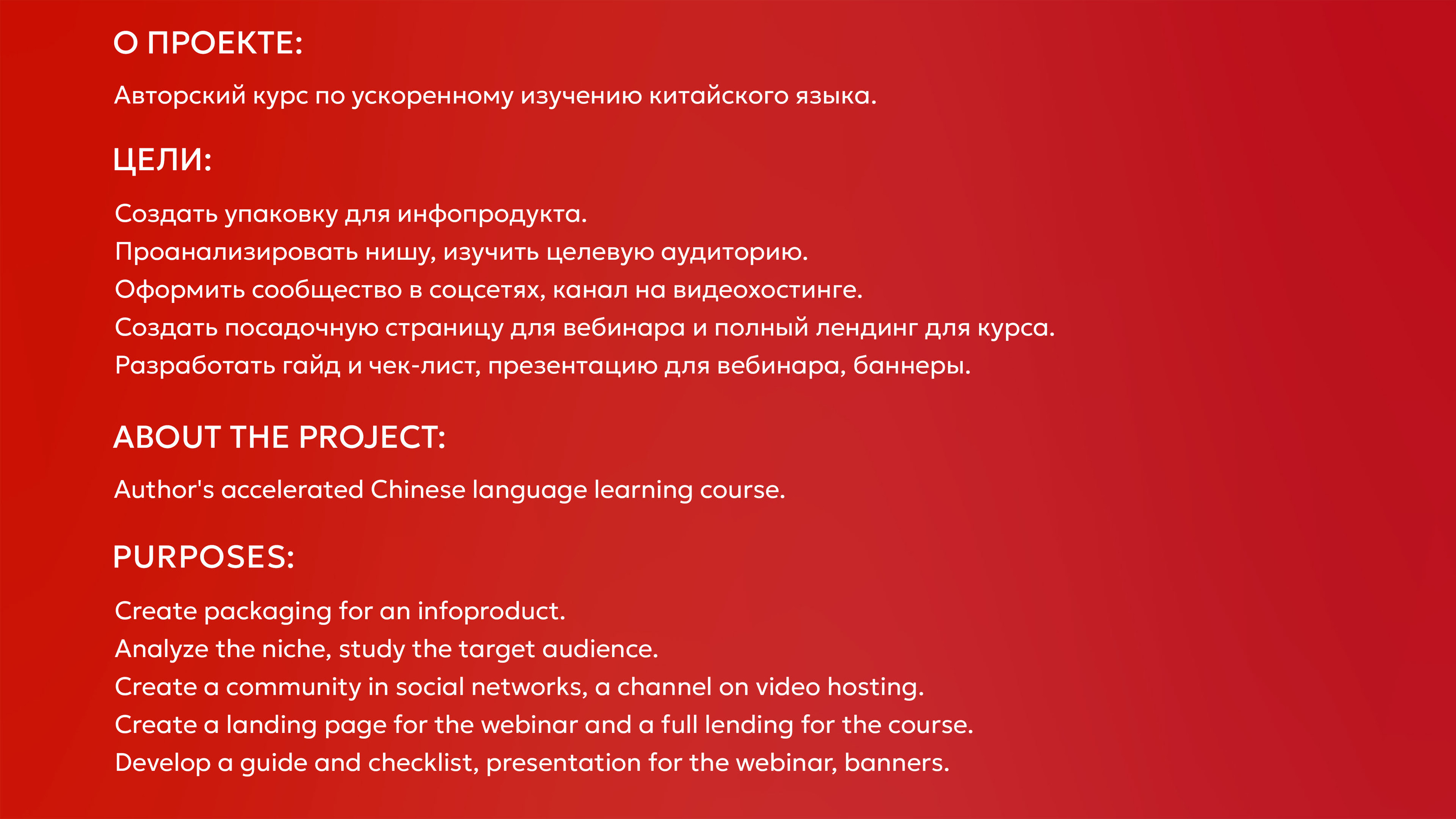 О ПРОЕКТЕ:

Авторский курс по ускоренному изучению китайского языка.

ЦЕЛИ:

Создать упаковку для инфопродукта.
Проанализировать нишу, изучить целевую аудиторию.
Оформить сообщество в соцсетях, канал на видеохостинге.
Создать посадочную страницу для вебинара и полный лендинг для курса.
Разработать гайд и чек-лист, презентацию для вебинара, баннеры.

ABOUT THE PROJECT:

Author's accelerated Chinese language learning course.

PURPOSES:

Create packaging for an infoproduct.
Analyze the niche, study the target audience.
Create a community in social networks, a channel on video hosting.
Create a landing page for the webinar and a full lending for the course.
Develop a guide and checklist, presentation for the webinar, banners.